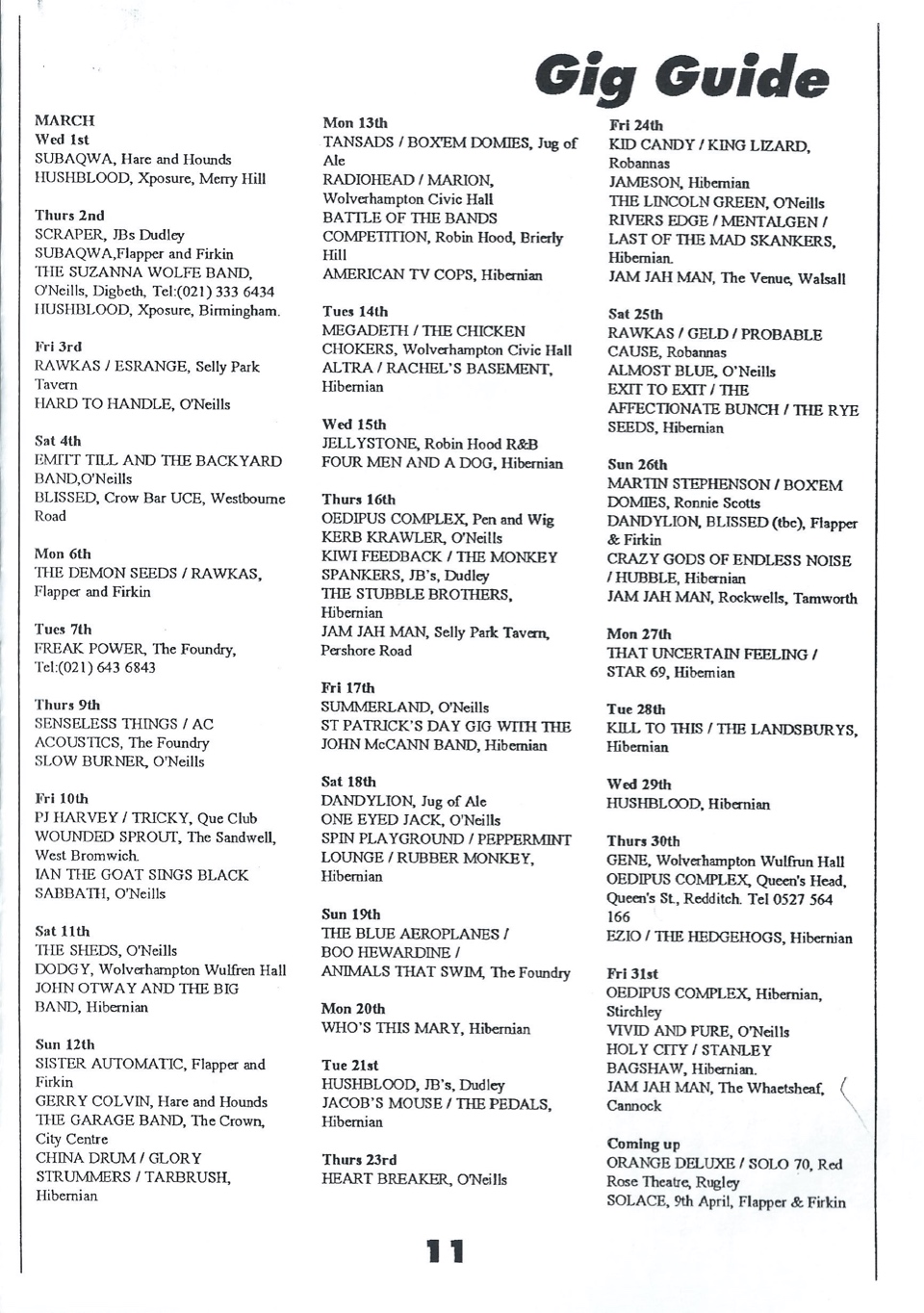 Gig Guide

MARCH
Wed 1st
SUBAQWA, Hare and Hounds
HUSHBLOOD, Xposure, Merry Hill

Thurs 2nd
SCRAPER, JBs Dudley
SUBAQWA,Flapper and Firkin
THE SUZANNA WOLFE BAND, O'Neills, Digbeth, Tel:(021) 333 6434
HUSHBLOOD, Xposure, Birmingham.

Fri 3rd
RAWKAS / ESRANGE, Selly Park Tavern
HARD TO HANDLE, O'Neills

Sat 4th
EMITT TILL AND THE BACKYARD BAND,O'Neills
BLISSED, Crow Bar UCE, Westbourne Road

Mon 6th
THE DEMON SEEDS / RAWKAS, Flapper and Firkin

Tues 7th
FREAK POWER, The Foundry, Tel:(021) 643 6843

Thurs 9th
SENSELESS THINGS / AC ACOUSTICS, The Foundry
SLOW BURNER, O'Neills

Fri 10th
PJ HARVEY / TRICKY, Que Club
WOUNDED SPROUT, The Sandwell, West Bromwich.
IAN THE GOAT SINGS BLACK SABBATH, O'Neills

Sat 11th
THE SHEDS, O'Neills
DODGY, Wolverhampton Wulfren Hall
JOHN OTWAY AND THE BIG BAND, Hibernian

Sun 12th
SISTER AUTOMATIC, Flapper and Firkin
GERRY COLVIN, Hare and Hounds
THE GARAGE BAND, The Crown, City Centre
CHINA DRUM / GLORY STRUMMERS / TARBRUSH, Hibernian

Mon 13th
TANSADS / BOX'EM DOMIES, Jug of Ale
RADIOHEAD / MARION, Wolverhampton Civic Hall
BATTLE OF THE BANDS COMPETITION, Robin Hood, Brierly Hill
AMERICAN TV COPS, Hibernian

Tues 14th
MEGADETH / THE CHICKEN CHOKERS, Wolverhampton Civic Hall
ALTRA / RACHEL'S BASEMENT, Hibernian

Wed 15th
JELLYSTONE, Robin Hood R&B
FOUR MEN AND A DOG, Hibernian

Thurs 16th
OEDIPUS COMPLEX, Pen and Wig
KERB KRAWLER, O'Neills
KIWI FEEDBACK / THE MONKEY SPANKERS, JB's, Dudley
THE STUBBLE BROTHERS, Hibernian
JAM JAH MAN, Selly Park Tavern, Pershore Road

Fri 17th
SUMMERLAND, O'Neills
ST PATRICK'S DAY GIG WITH THE JOHN McCANN BAND, Hibernian

Sat 18th
DANDYLION, Jug of Ale
ONE EYED JACK, O'Neills
SPIN PLAYGROUND / PEPPERMINT LOUNGE / RUBBER MONKEY, Hibernian

Sun 19th
THE BLUE AEROPLANES / BOO HEWARDINE / ANIMALS THAT SWIM, The Foundry

Mon 20th
WHO'S THIS MARY, Hibernian

Tue 21st
HUSHBLOOD, JB's, Dudley
JACOB'S MOUSE / THE PEDALS, Hibernian

Thurs 23rd
HEART BREAKER, O'Neills

Fri 24th
KID CANDY / KING LIZARD, Robannas
JAMESON, Hibernian
THE LINCOLN GREEN, O'Neills
RIVERS EDGE / MENTALGEN / LAST OF THE MAD SKANKERS, Hibernian.
JAM JAH MAN, The Venue, Walsall

Sat 25th
RAWKAS / GELD / PROBABLE CAUSE, Robannas
ALMOST BLUE, O'Neills
EXIT TO EXIT / THE AFFECTIONATE BUNCH / THE RYE SEEDS, Hibernian

Sun 26th
MARTIN STEPHENSON / BOX'EM DOMIES, Ronnie Scotts
DANDYLION, BLISSED (tbc), Flapper & Firkin
CRAZY GODS OF ENDLESS NOISE / HUBBLE, Hibernian
JAM JAH MAN, Rockwells, Tamworth

Mon 27th
THAT UNCERTAIN FEELING / STAR 69, Hibernian

Tue 28th
KILL TO THIS / THE LANDSBURYS, Hibernian

Wed 29th
HUSHBLOOD, Hibernian

Thurs 30th
GENE, Wolverhampton Wulfrun Hall
OEDIPUS COMPLEX, Queen's Head, Queen's St., Redditch. Tel 0527 564 166
EZIO / THE HEDGEHOGS, Hibernian

Fri 31st
OEDIPUS COMPLEX, Hibernian, Stirchley
VIVID AND PURE, O'Neills
HOLY CITY / STANLEY BAGSHAW, Hibernian.
JAM JAH MAN, The Whaetsheaf, Cannock

Coming up
ORANGE DELUXE / SOLO 70, Red Rose Theatre, Rugley
SOLACE, 9th April, Flapper & Firkin

11